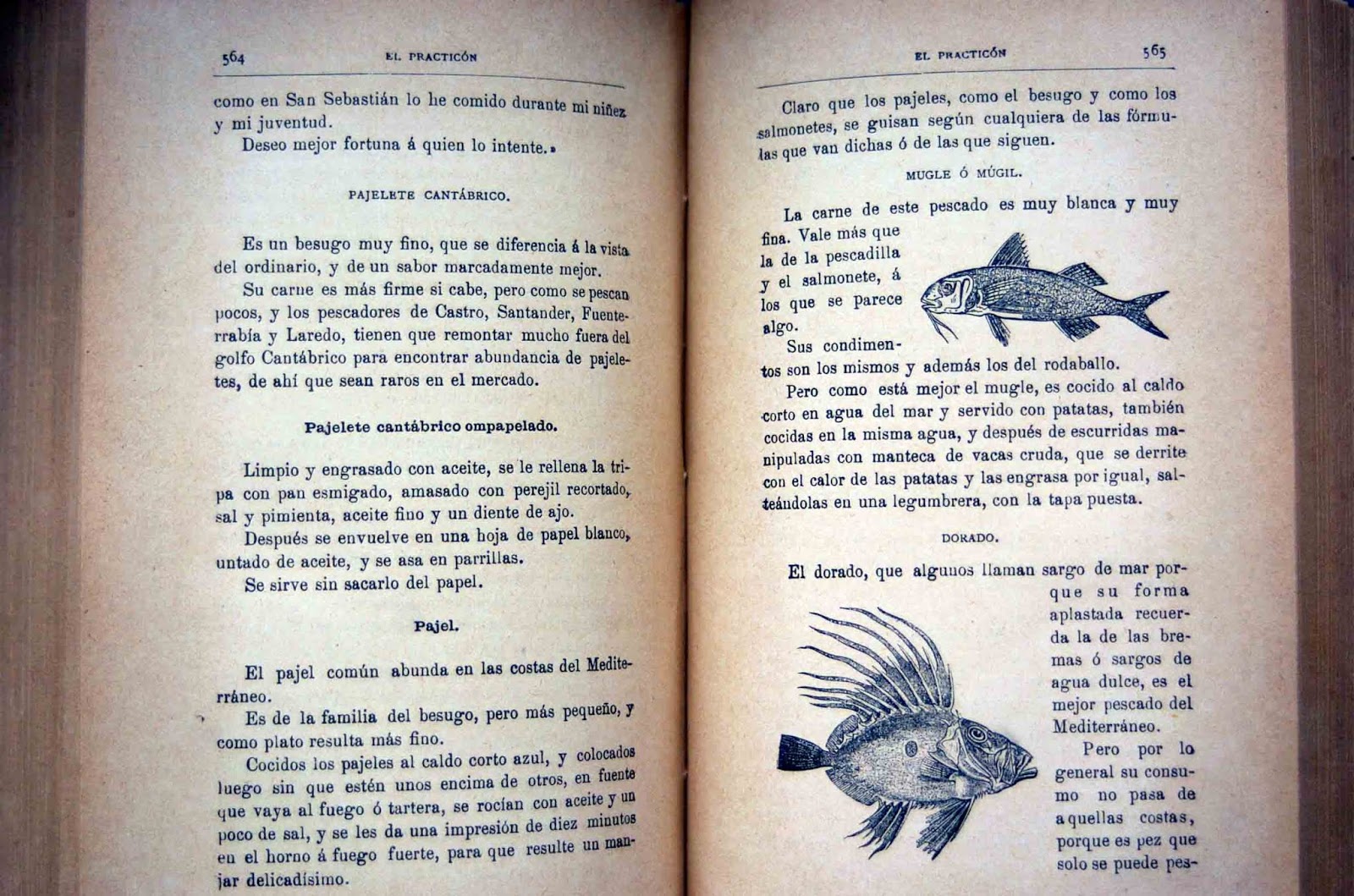 564 EL PRACTICÓN

como en San Sebastián lo he comido durante mi niñez y mi juventud.

Deseo mejor fortuna á quien lo intente.»

PAJELETE CANTÁBRICO.

Es un besugo muy fino, que se diferencia á la vista del ordinario, y de un sabor marcadamente mejor.

Su carne es más firme si cabe, pero como se pescan pocos, y los pescadores de Castro, Santander, Fuenterrabía y Laredo, tienen que remontar mucho fuera del golfo Cantábrico para encontrar abundancia de pajeletes, de ahí que sean raros en el mercado.

Pajelete cantábrico ompapelado.

Limpio y engrasado con aceite, se le rellena la tripa con pan esmigado, amasado con perejil recortado, sal y pimienta, aceite fino y un diente de ajo.

Después se envuelve en una hoja de papel blanco, untado de aceite, y se asa en parrillas.

Se sirve sin sacarlo del papel.

Pajel.

El pajel común abunda en las costas del Mediterráneo.

Es de la familia del besugo, pero más pequeño, y como plato resulta más fino.

Cocidos los pajeles al caldo corto azul, y colocados luego sin que estén unos encima de otros, en fuente que vaya al fuego ó tartera, se rocían con aceite y un poco de sal, y se les da una impresión de diez minutos en el horno á fuego fuerte, para que resulte un manjar delicadísimo.

EL PRACTICÓN 565

Claro que los pajeles, como el besugo y como los salmonetes, se guisan según cualquiera de las fórmulas que van dichas ó de las que siguen.

MUGLE Ó MÚGIL.

La carne de este pescado es muy blanca y muy fina. Vale más que la de la pescadilla y el salmonete, á los que se parece algo.

Sus condimentos son los mismos y además los del rodaballo.

Pero como está mejor el mugle, es cocido al caldo corto en agua del mar y servido con patatas, también cocidas en la misma agua, y después de escurridas manipuladas con manteca de vacas cruda, que se derrite con el calor de las patatas y las engrasa por igual, salteándolas en una legumbrera, con la tapa puesta.

DORADO.

El dorado, que algunos llaman sargo de mar porque su forma aplastada recuerda la de las bremas ó sargos de agua dulce, es el mejor pescado del Mediterráneo.

Pero por lo general su consumo no pasa de aquellas costas, porque es pez que solo se puede pes-